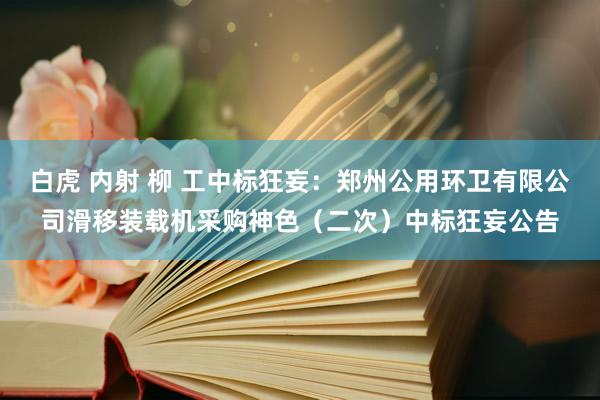 白虎 内射 柳 工中标狂妄：郑州公用环卫有限公司滑移装载机采购神色（二次）中标狂妄公告